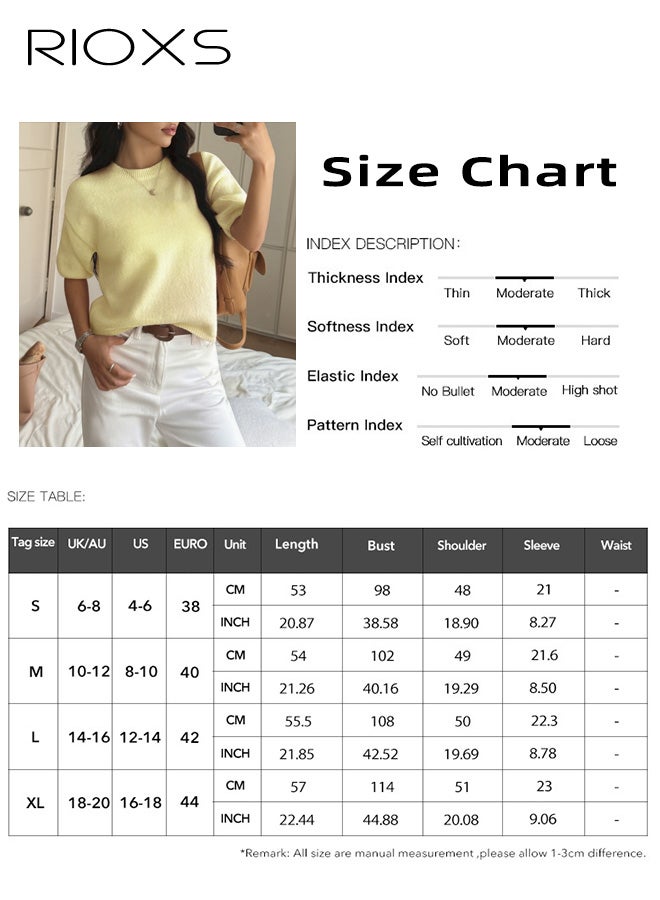 RIOXS

Size Chart

INDEX DESCRIPTION:

Thickness Index Thin Moderate Thick

Softness Index Soft Moderate Hard

Elastic Index No Bullet Moderate High shot

Pattern Index Self cultivation Moderate Loose

SIZE TABLE:

| Tag size | UK/AU | US | EURO | Unit | Length | Bust | Shoulder | Sleeve | Waist |
|---|---|---|---|---|---|---|---|---|---|
| S | 6-8 | 4-6 | 38 | CM | 53 | 98 | 48 | 21 | - |
| | | | | INCH | 20.87 | 38.58 | 18.90 | 8.27 | - |
| M | 10-12 | 8-10 | 40 | CM | 54 | 102 | 49 | 21.6 | - |
| | | | | INCH | 21.26 | 40.16 | 19.29 | 8.50 | - |
| L | 14-16 | 12-14 | 42 | CM | 55.5 | 108 | 50 | 22.3 | - |
| | | | | INCH | 21.85 | 42.52 | 19.69 | 8.78 | - |
| XL | 18-20 | 16-18 | 44 | CM | 57 | 114 | 51 | 23 | - |
| | | | | INCH | 22.44 | 44.88 | 20.08 | 9.06 | - |

*Remark: All size are manual measurement ,please allow 1-3cm difference.